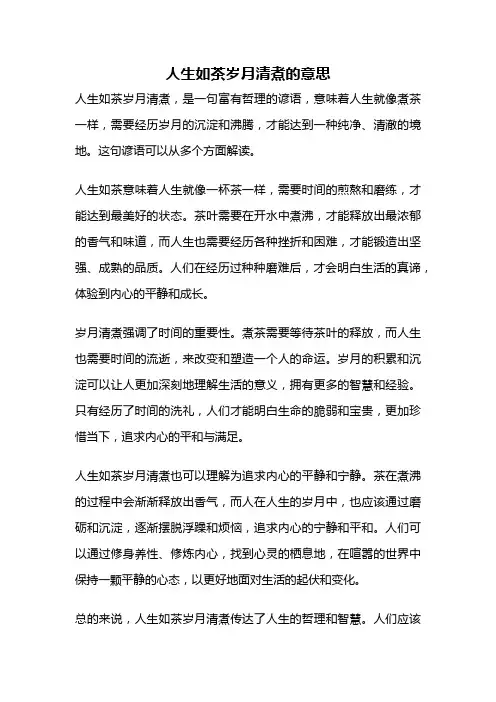 人生如茶岁月清煮的意思

人生如茶岁月清煮，是一句富有哲理的谚语，意味着人生就像煮茶一样，需要经历岁月的沉淀和沸腾，才能达到一种纯净、清澈的境地。这句谚语可以从多个方面解读。

人生如茶意味着人生就像一杯茶一样，需要时间的煎熬和磨练，才能达到最美好的状态。茶叶需要在开水中煮沸，才能释放出最浓郁的香气和味道，而人生也需要经历各种挫折和困难，才能锻造出坚强、成熟的品质。人们在经历过种种磨难后，才会明白生活的真谛，体验到内心的平静和成长。

岁月清煮强调了时间的重要性。煮茶需要等待茶叶的释放，而人生也需要时间的流逝，来改变和塑造一个人的命运。岁月的积累和沉淀可以让人更加深刻地理解生活的意义，拥有更多的智慧和经验。只有经历了时间的洗礼，人们才能明白生命的脆弱和宝贵，更加珍惜当下，追求内心的平和与满足。

人生如茶岁月清煮也可以理解为追求内心的平静和宁静。茶在煮沸的过程中会渐渐释放出香气，而人在人生的岁月中，也应该通过磨砺和沉淀，逐渐摆脱浮躁和烦恼，追求内心的宁静和平和。人们可以通过修身养性、修炼内心，找到心灵的栖息地，在喧嚣的世界中保持一颗平静的心态，以更好地面对生活的起伏和变化。

总的来说，人生如茶岁月清煮传达了人生的哲理和智慧。人们应该